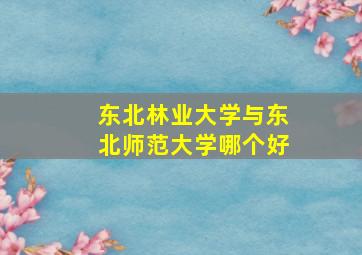 东北林业大学与东北师范大学哪个好